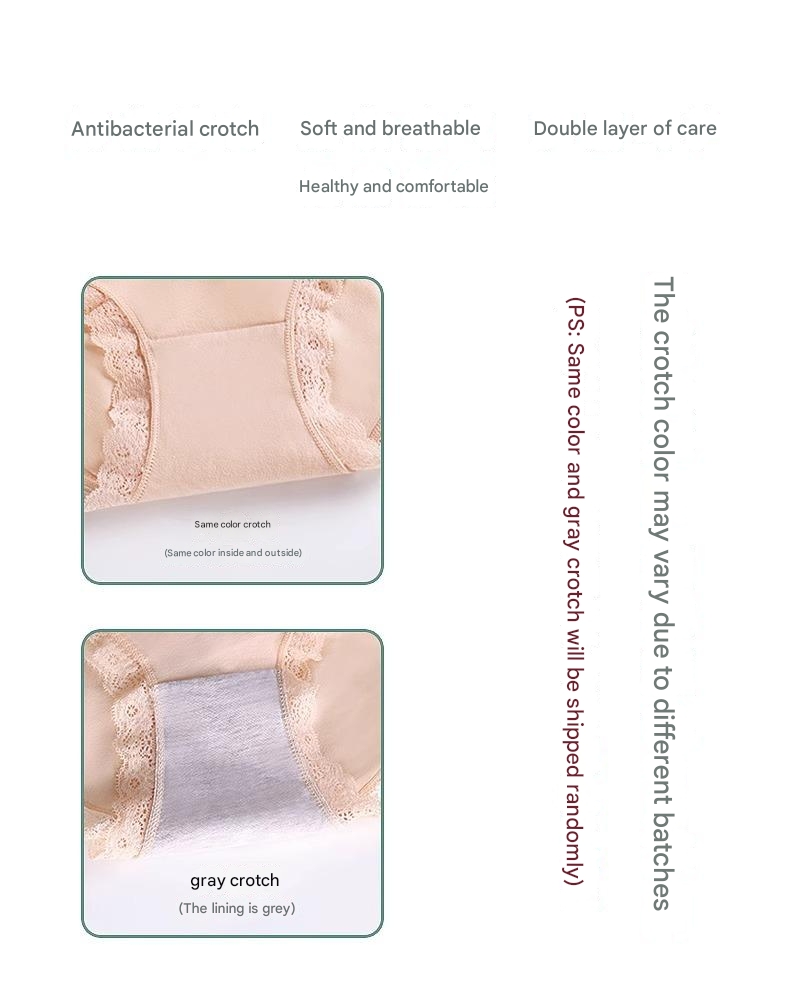 Antibacterial crotch Soft and breathable Double layer of care

Healthy and comfortable

Same color crotch

(Same color inside and outside)

gray crotch

(The lining is grey)

The crotch color may vary due to different batches

(PS: Same color and gray crotch will be shipped randomly)